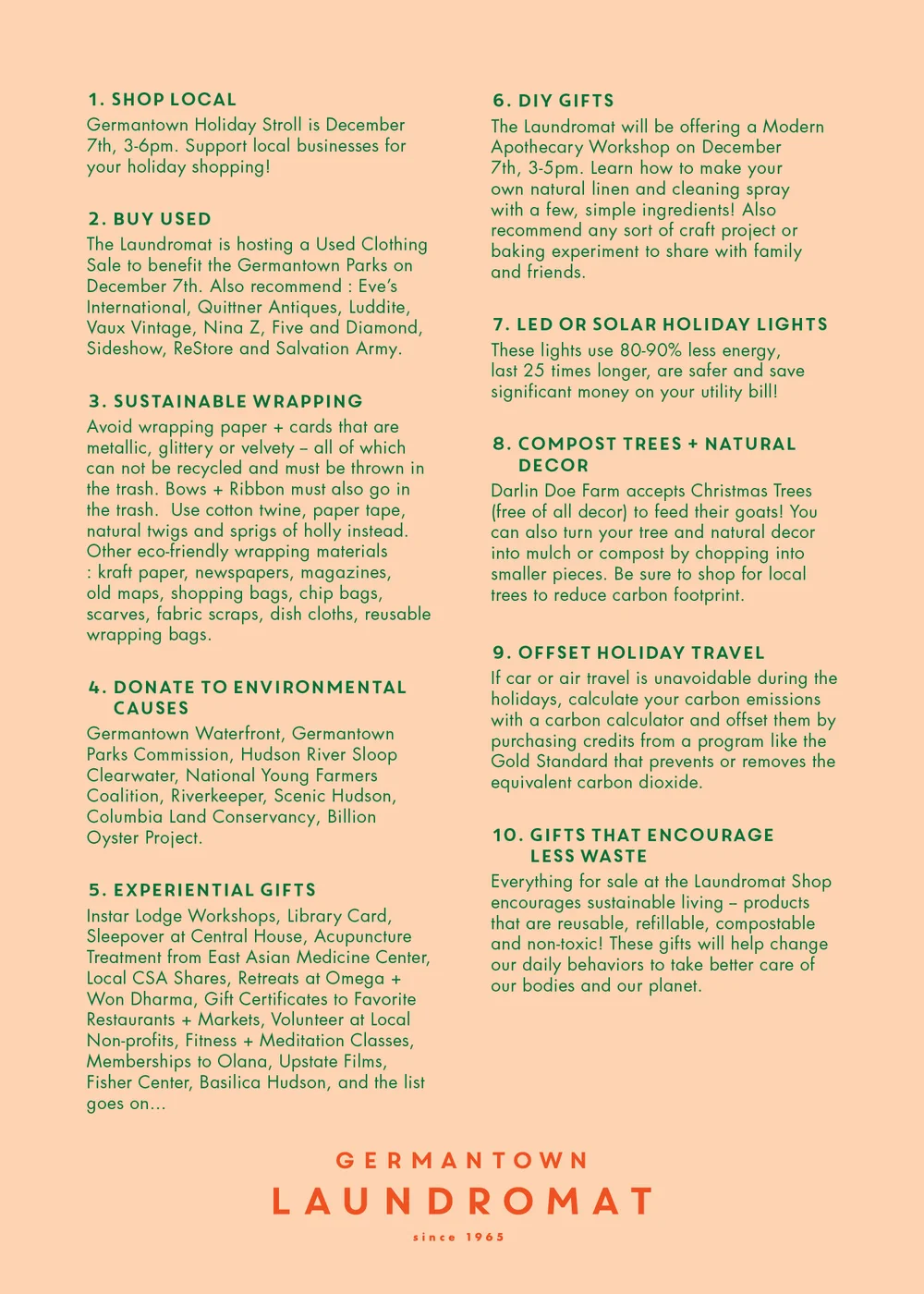 1. SHOP LOCAL
Germantown Holiday Stroll is December 7th, 3-6pm. Support local businesses for your holiday shopping!

2. BUY USED
The Laundromat is hosting a Used Clothing Sale to benefit the Germantown Parks on December 7th. Also recommend : Eve's International, Quittner Antiques, Luddite, Vaux Vintage, Nina Z, Five and Diamond, Sideshow, ReStore and Salvation Army.

3. SUSTAINABLE WRAPPING
Avoid wrapping paper + cards that are metallic, glittery or velvety – all of which can not be recycled and must be thrown in the trash. Bows + Ribbon must also go in the trash. Use cotton twine, paper tape, natural twigs and sprigs of holly instead. Other eco-friendly wrapping materials : kraft paper, newspapers, magazines, old maps, shopping bags, chip bags, scarves, fabric scraps, dish cloths, reusable wrapping bags.

4. DONATE TO ENVIRONMENTAL CAUSES
Germantown Waterfront, Germantown Parks Commission, Hudson River Sloop Clearwater, National Young Farmers Coalition, Riverkeeper, Scenic Hudson, Columbia Land Conservancy, Billion Oyster Project.

5. EXPERIENTIAL GIFTS
Instar Lodge Workshops, Library Card, Sleepover at Central House, Acupuncture Treatment from East Asian Medicine Center, Local CSA Shares, Retreats at Omega + Won Dharma, Gift Certificates to Favorite Restaurants + Markets, Volunteer at Local Non-profits, Fitness + Meditation Classes, Memberships to Olana, Upstate Films, Fisher Center, Basilica Hudson, and the list goes on...

6. DIY GIFTS
The Laundromat will be offering a Modern Apothecary Workshop on December 7th, 3-5pm. Learn how to make your own natural linen and cleaning spray with a few, simple ingredients! Also recommend any sort of craft project or baking experiment to share with family and friends.

7. LED OR SOLAR HOLIDAY LIGHTS
These lights use 80-90% less energy, last 25 times longer, are safer and save significant money on your utility bill!

8. COMPOST TREES + NATURAL DECOR
Darlin Doe Farm accepts Christmas Trees (free of all decor) to feed their goats! You can also turn your tree and natural decor into mulch or compost by chopping into smaller pieces. Be sure to shop for local trees to reduce carbon footprint.

9. OFFSET HOLIDAY TRAVEL
If car or air travel is unavoidable during the holidays, calculate your carbon emissions with a carbon calculator and offset them by purchasing credits from a program like the Gold Standard that prevents or removes the equivalent carbon dioxide.

10. GIFTS THAT ENCOURAGE LESS WASTE
Everything for sale at the Laundromat Shop encourages sustainable living – products that are reusable, refillable, compostable and non-toxic! These gifts will help change our daily behaviors to take better care of our bodies and our planet.

GERMANTOWN
LAUNDROMAT
since 1965